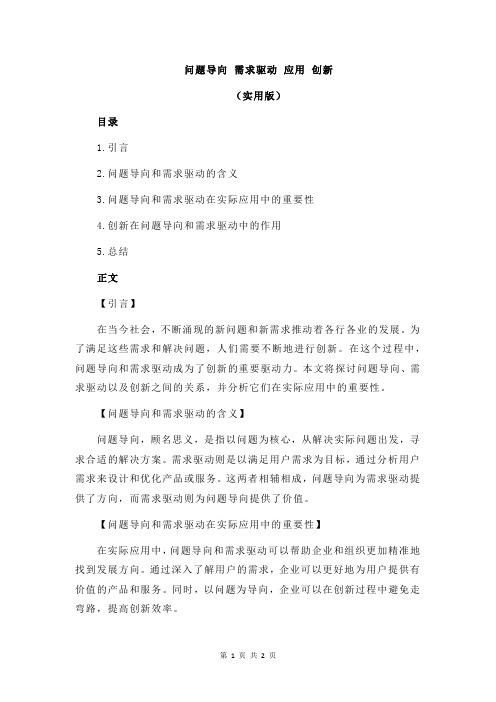 问题导向 需求驱动 应用 创新

（实用版）

目录

1.引言

2.问题导向和需求驱动的含义

3.问题导向和需求驱动在实际应用中的重要性

4.创新在问题导向和需求驱动中的作用

5.总结

正文

【引言】

在当今社会，不断涌现的新问题和新需求推动着各行各业的发展。为了满足这些需求和解决问题，人们需要不断地进行创新。在这个过程中，问题导向和需求驱动成为了创新的重要驱动力。本文将探讨问题导向、需求驱动以及创新之间的关系，并分析它们在实际应用中的重要性。

【问题导向和需求驱动的含义】

问题导向，顾名思义，是指以问题为核心，从解决实际问题出发，寻求合适的解决方案。需求驱动则是以满足用户需求为目标，通过分析用户需求来设计和优化产品或服务。这两者相辅相成，问题导向为需求驱动提供了方向，而需求驱动则为问题导向提供了价值。

【问题导向和需求驱动在实际应用中的重要性】

在实际应用中，问题导向和需求驱动可以帮助企业和组织更加精准地找到发展方向。通过深入了解用户的需求，企业可以更好地为用户提供有价值的产品和服务。同时，以问题为导向，企业可以在创新过程中避免走弯路，提高创新效率。

第 1 页 共 2 页